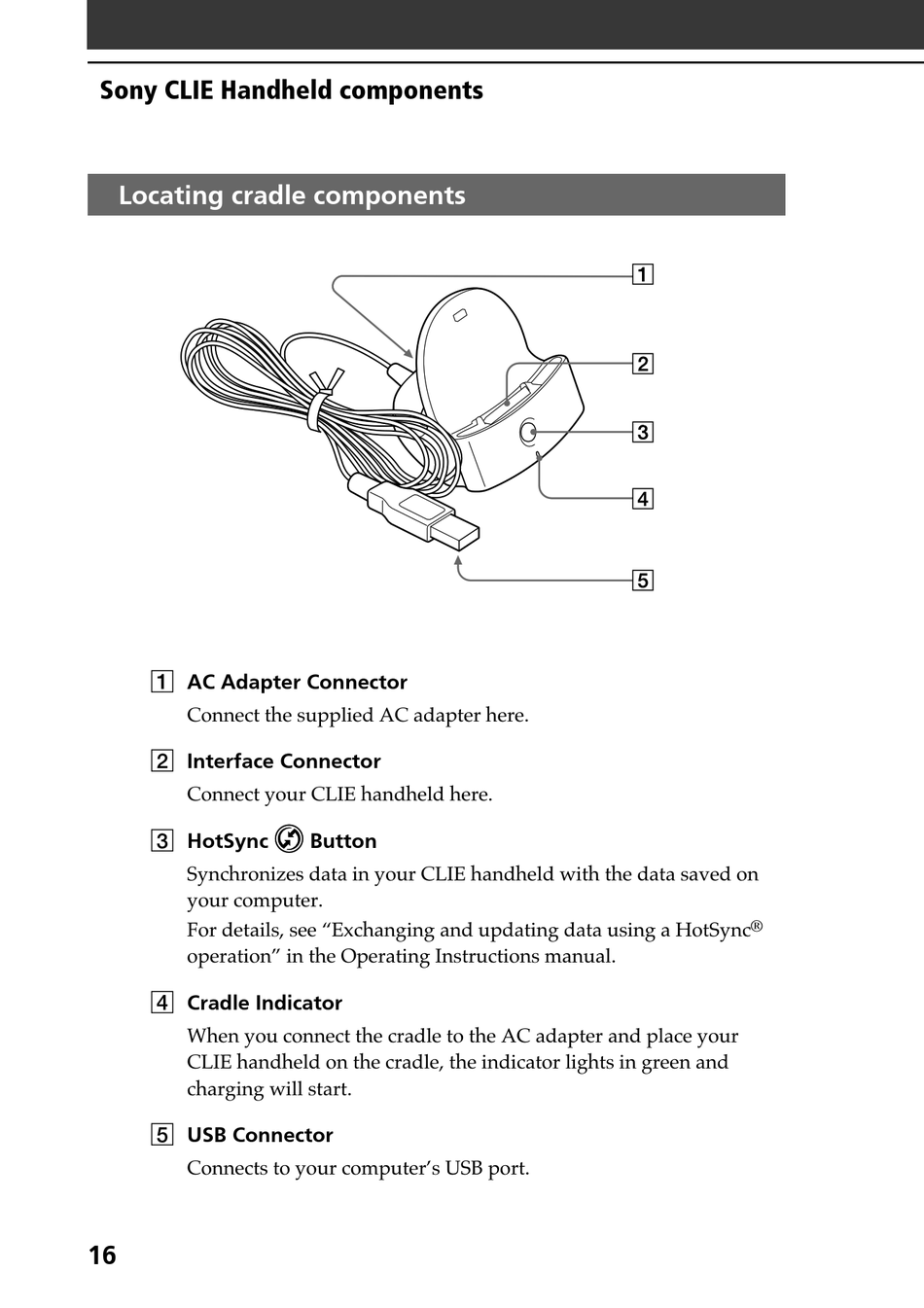 Sony CLIE Handheld components

Locating cradle components

1
2
3
4
5

1 AC Adapter Connector
Connect the supplied AC adapter here.

2 Interface Connector
Connect your CLIE handheld here.

3 HotSync Button
Synchronizes data in your CLIE handheld with the data saved on your computer.
For details, see “Exchanging and updating data using a HotSync® operation” in the Operating Instructions manual.

4 Cradle Indicator
When you connect the cradle to the AC adapter and place your CLIE handheld on the cradle, the indicator lights in green and charging will start.

5 USB Connector
Connects to your computer’s USB port.

16